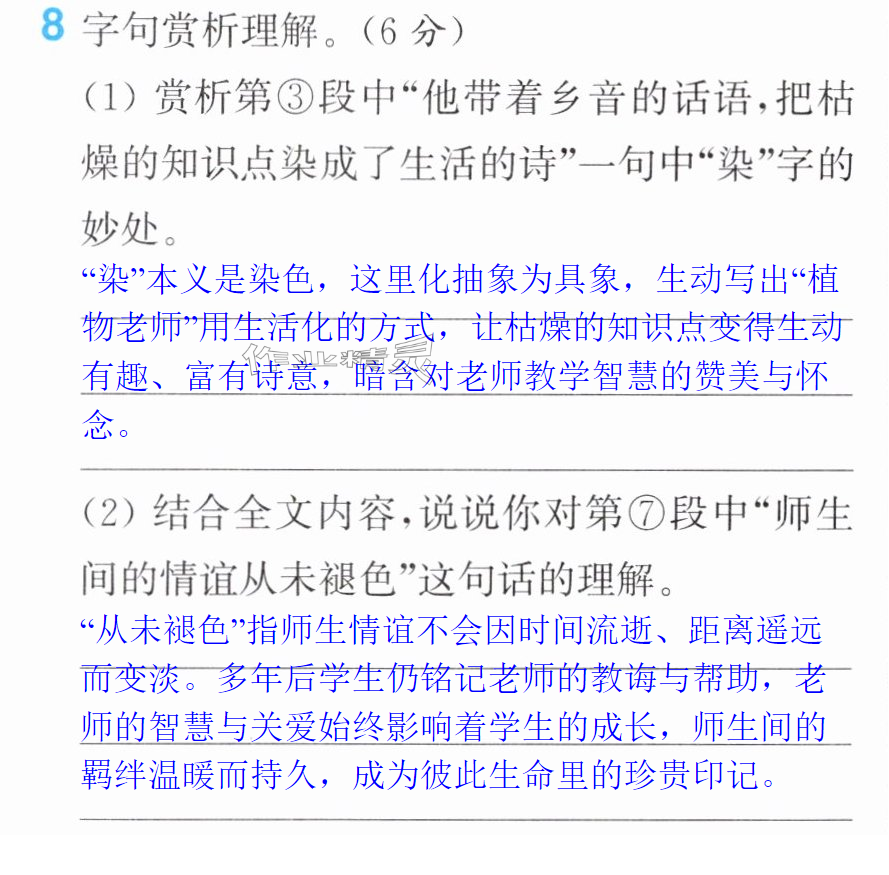 8 字句赏析理解。(6分)

(1)赏析第③段中“他带着乡音的话语,把枯燥的知识点染成了生活的诗”一句中“染”字的妙处。

“染”本义是染色，这里化抽象为具象，生动写出“植物老师”用生活化的方式，让枯燥的知识点变得生动有趣、富有诗意，暗含对老师教学智慧的赞美与怀念。

(2)结合全文内容,说说你对第⑦段中“师生间的情谊从未褪色”这句话的理解。

“从未褪色”指师生情谊不会因时间流逝、距离遥远而变淡。多年后学生仍铭记老师的教诲与帮助，老师的智慧与关爱始终影响着学生的成长，师生间的羁绊温暖而持久，成为彼此生命里的珍贵印记。

作业精灵